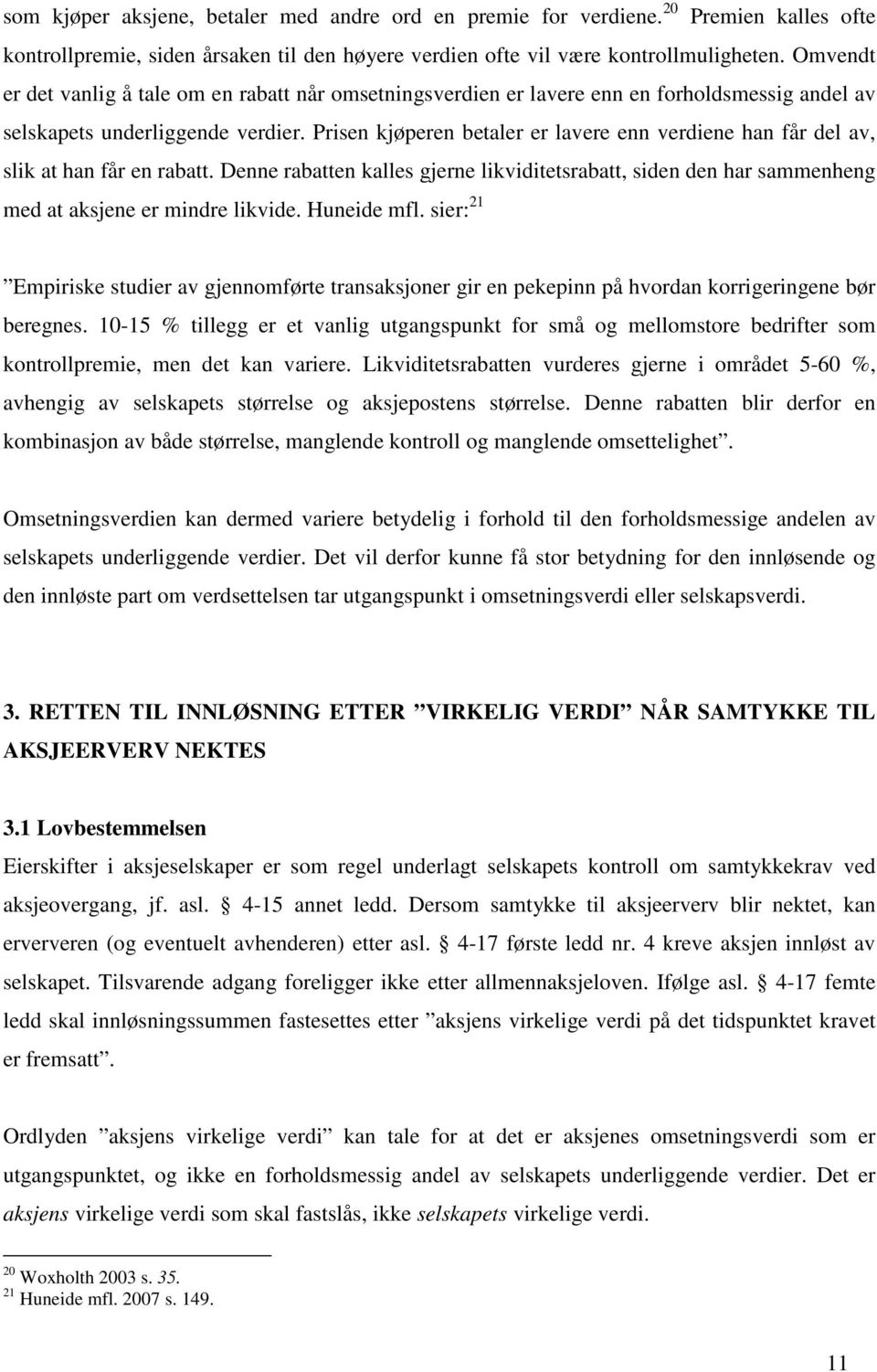 som kjøper aksjene, betaler med andre ord en premie for verdiene.$^{20}$ Premien kalles ofte kontrollpremie, siden årsaken til den høyere verdien ofte vil være kontrollmuligheten. Omvendt er det vanlig å tale om en rabatt når omsetningsverdien er lavere enn en forholdsmessig andel av selskapets underliggende verdier. Prisen kjøperen betaler er lavere enn verdiene han får del av, slik at han får en rabatt. Denne rabatten kalles gjerne likviditetsrabatt, siden den har sammenheng med at aksjene er mindre likvide. Huneide mfl. sier:$^{21}$

”Empiriske studier av gjennomførte transaksjoner gir en pekepinn på hvordan korrigeringene bør beregnes. 10-15 % tillegg er et vanlig utgangspunkt for små og mellomstore bedrifter som kontrollpremie, men det kan variere. Likviditetsrabatten vurderes gjerne i området 5-60 %, avhengig av selskapets størrelse og aksjepostens størrelse. Denne rabatten blir derfor en kombinasjon av både størrelse, manglende kontroll og manglende omsettelighet”.

Omsetningsverdien kan dermed variere betydelig i forhold til den forholdsmessige andelen av selskapets underliggende verdier. Det vil derfor kunne få stor betydning for den innløsende og den innløste part om verdsettelsen tar utgangspunkt i omsetningsverdi eller selskapsverdi.

3. RETTEN TIL INNLØSNING ETTER ”VIRKELIG VERDI” NÅR SAMTYKKE TIL AKSJEERVERV NEKTES

3.1 Lovbestemmelsen
Eierskifter i aksjeselskaper er som regel underlagt selskapets kontroll om samtykkekrav ved aksjeovergang, jf. asl. § 4-15 annet ledd. Dersom samtykke til aksjeerverv blir nektet, kan erververen (og eventuelt avhenderen) etter asl. § 4-17 første ledd nr. 4 kreve aksjen innløst av selskapet. Tilsvarende adgang foreligger ikke etter allmennaksjeloven. Ifølge asl. § 4-17 femte ledd skal innløsningssummen fastesettes etter ”aksjens virkelige verdi på det tidspunktet kravet er fremsatt”.

Ordlyden ”aksjens virkelige verdi” kan tale for at det er aksjenes omsetningsverdi som er utgangspunktet, og ikke en forholdsmessig andel av selskapets underliggende verdier. Det er aksjens virkelige verdi som skal fastslås, ikke selskapets virkelige verdi.

$^{20}$ Woxholth 2003 s. 35.
$^{21}$ Huneide mfl. 2007 s. 149.

11